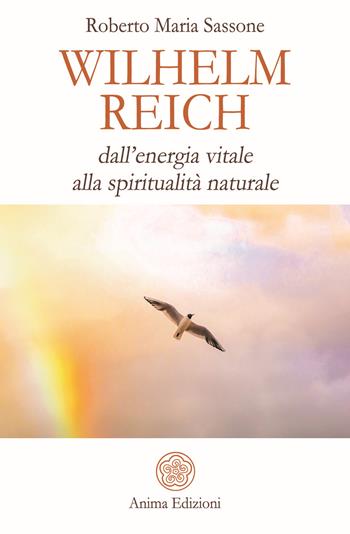 Roberto Maria Sassone

WILHELM REICH

dall'energia vitale alla spiritualità naturale

Anima Edizioni